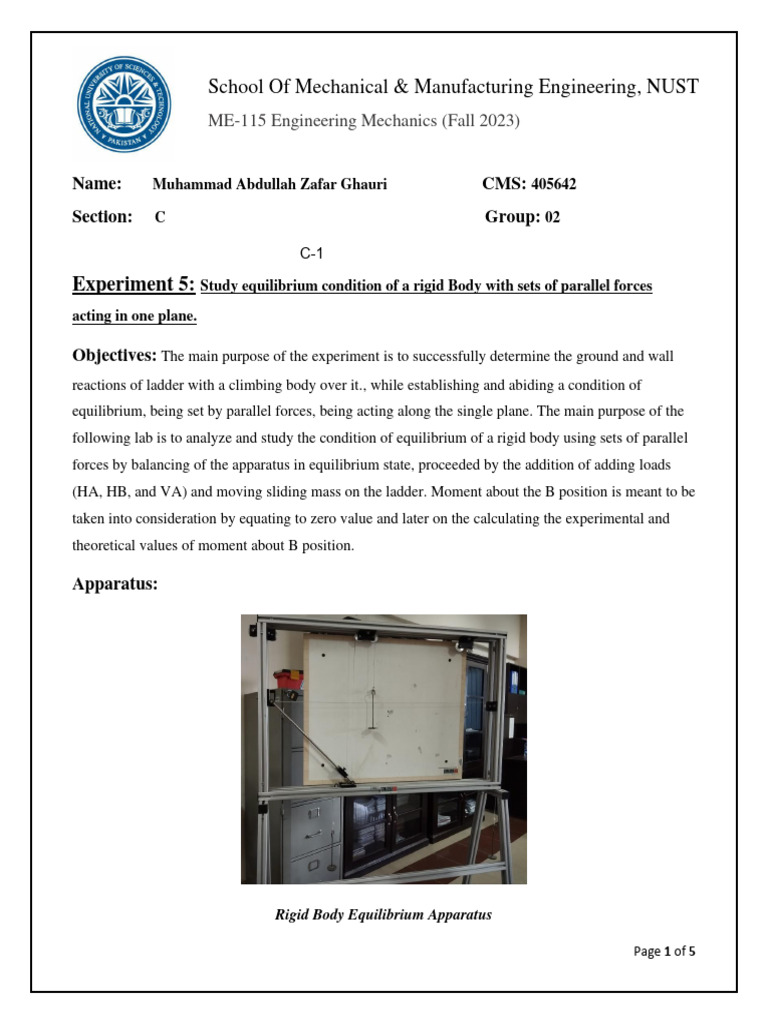 NATIONAL UNIVERSITY OF SCIENCES & TECHNOLOGY PAKISTAN

School Of Mechanical & Manufacturing Engineering, NUST

ME-115 Engineering Mechanics (Fall 2023)

Name: Muhammad Abdullah Zafar Ghauri CMS: 405642

Section: C Group: 02

C-1

Experiment 5: Study equilibrium condition of a rigid Body with sets of parallel forces acting in one plane.

Objectives: The main purpose of the experiment is to successfully determine the ground and wall reactions of ladder with a climbing body over it., while establishing and abiding a condition of equilibrium, being set by parallel forces, being acting along the single plane. The main purpose of the following lab is to analyze and study the condition of equilibrium of a rigid body using sets of parallel forces by balancing of the apparatus in equilibrium state, proceeded by the addition of adding loads (HA, HB, and VA) and moving sliding mass on the ladder. Moment about the B position is meant to be taken into consideration by equating to zero value and later on the calculating the experimental and theoretical values of moment about B position.

Apparatus:

Rigid Body Equilibrium Apparatus

Page 1 of 5